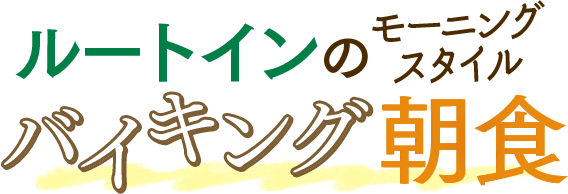 ルートインの モーニングスタイル
バイキング朝食